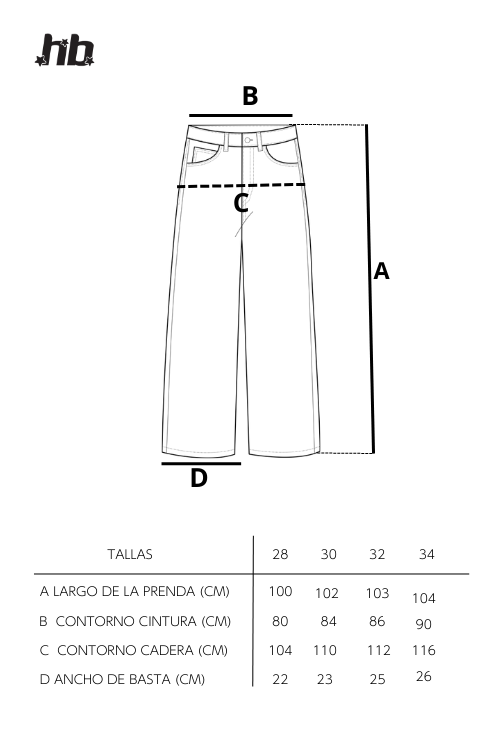 hb

B

C

A

D

| TALLAS | 28 | 30 | 32 | 34 |
|---|---|---|---|---|
| A LARGO DE LA PRENDA (CM) | 100 | 102 | 103 | 104 |
| B CONTORNO CINTURA (CM) | 80 | 84 | 86 | 90 |
| C CONTORNO CADERA (CM) | 104 | 110 | 112 | 116 |
| D ANCHO DE BASTA (CM) | 22 | 23 | 25 | 26 |